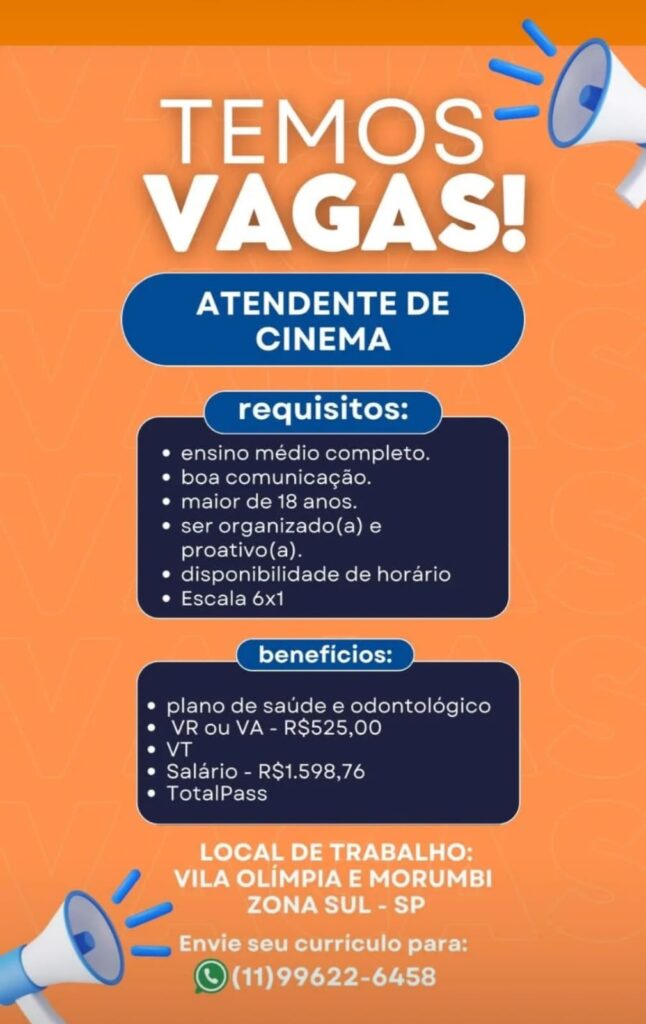 TEMOS
VAGAS!

ATENDENTE DE CINEMA

requisitos:

• ensino médio completo.
• boa comunicação.
• maior de 18 anos.
• ser organizado(a) e proativo(a).
• disponibilidade de horário
• Escala 6x1

benefícios:

• plano de saúde e odontológico
• VR ou VA - R$525,00
• VT
• Salário - R$1.598,76
• TotalPass

LOCAL DE TRABALHO:
VILA OLÍMPIA E MORUMBI
ZONA SUL - SP

Envie seu currículo para:
(11)99622-6458